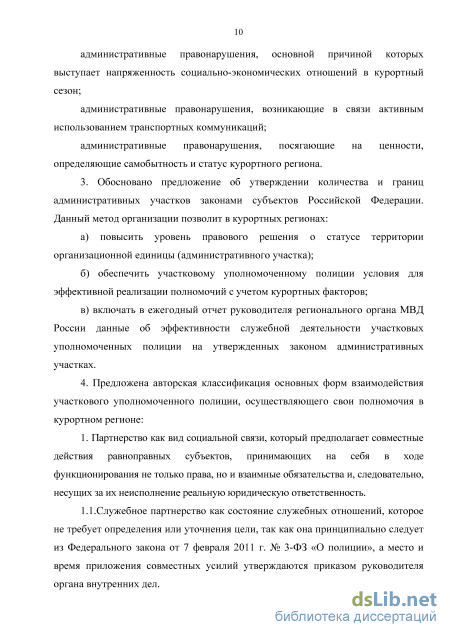 10

административные правонарушения, основной причиной которых выступает напряженность социально-экономических отношений в курортный сезон;

административные правонарушения, возникающие в связи активным использованием транспортных коммуникаций;

административные правонарушения, посягающие на ценности, определяющие самобытность и статус курортного региона.

3. Обосновано предложение об утверждении количества и границ административных участков законами субъектов Российской Федерации. Данный метод организации позволит в курортных регионах:

а) повысить уровень правового решения о статусе территории организационной единицы (административного участка);

б) обеспечить участковому уполномоченному полиции условия для эффективной реализации полномочий с учетом курортных факторов;

в) включать в ежегодный отчет руководителя регионального органа МВД России данные об эффективности служебной деятельности участковых уполномоченных полиции на утвержденных законом административных участках.

4. Предложена авторская классификация основных форм взаимодействия участкового уполномоченного полиции, осуществляющего свои полномочия в курортном регионе:

1. Партнерство как вид социальной связи, который предполагает совместные действия равноправных субъектов, принимающих на себя в ходе функционирования не только права, но и взаимные обязательства и, следовательно, несущих за их неисполнение реальную юридическую ответственность.

1.1.Служебное партнерство как состояние служебных отношений, которое не требует определения или уточнения цели, так как она принципиально следует из Федерального закона от 7 февраля 2011 г. № 3-ФЗ «О полиции», а место и время приложения совместных усилий утверждаются приказом руководителя органа внутренних дел.

dsLib.net
библиотека диссертаций